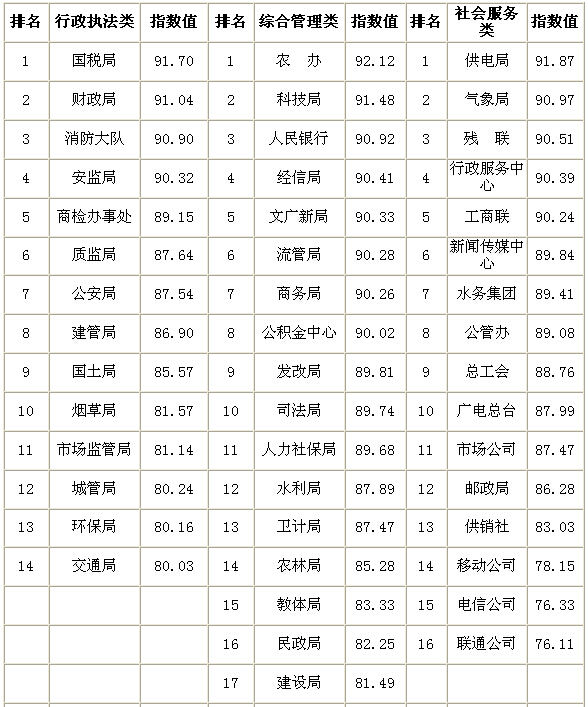 | 排名 | 行政执法类 | 指数值 | 排名 | 综合管理类 | 指数值 | 排名 | 社会服务类 | 指数值 |
|---|---|---|---|---|---|---|---|---|
| 1 | 国税局 | 91.70 | 1 | 农　办 | 92.12 | 1 | 供电局 | 91.87 |
| 2 | 财政局 | 91.04 | 2 | 科技局 | 91.48 | 2 | 气象局 | 90.97 |
| 3 | 消防大队 | 90.90 | 3 | 人民银行 | 90.92 | 3 | 残　联 | 90.51 |
| 4 | 安监局 | 90.32 | 4 | 经信局 | 90.41 | 4 | 行政服务中心 | 90.39 |
| 5 | 商检办事处 | 89.15 | 5 | 文广新局 | 90.33 | 5 | 工商联 | 90.24 |
| 6 | 质监局 | 87.64 | 6 | 流管局 | 90.28 | 6 | 新闻传媒中心 | 89.84 |
| 7 | 公安局 | 87.54 | 7 | 商务局 | 90.26 | 7 | 水务集团 | 89.41 |
| 8 | 建管局 | 86.90 | 8 | 公积金中心 | 90.02 | 8 | 公管办 | 89.08 |
| 9 | 国土局 | 85.57 | 9 | 发改局 | 89.81 | 9 | 总工会 | 88.76 |
| 10 | 烟草局 | 81.57 | 10 | 司法局 | 89.74 | 10 | 广电总台 | 87.99 |
| 11 | 市场监管局 | 81.14 | 11 | 人力社保局 | 89.68 | 11 | 市场公司 | 87.47 |
| 12 | 城管局 | 80.24 | 12 | 水利局 | 87.89 | 12 | 邮政局 | 86.28 |
| 13 | 环保局 | 80.16 | 13 | 卫计局 | 87.47 | 13 | 供销社 | 83.03 |
| 14 | 交通局 | 80.03 | 14 | 农林局 | 85.28 | 14 | 移动公司 | 78.15 |
| | | | 15 | 教体局 | 83.33 | 15 | 电信公司 | 76.33 |
| | | | 16 | 民政局 | 82.25 | 16 | 联通公司 | 76.11 |
| | | | 17 | 建设局 | 81.49 | | | |